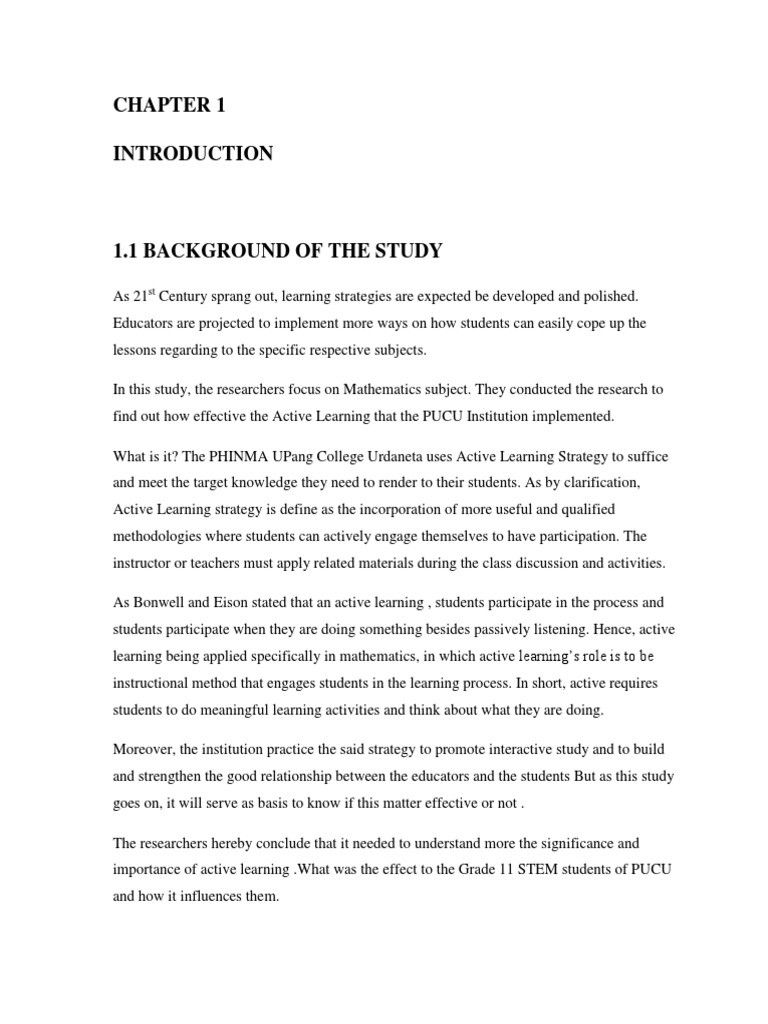 CHAPTER 1

INTRODUCTION

1.1 BACKGROUND OF THE STUDY

As 21$^{st}$ Century sprang out, learning strategies are expected be developed and polished. Educators are projected to implement more ways on how students can easily cope up the lessons regarding to the specific respective subjects.

In this study, the researchers focus on Mathematics subject. They conducted the research to find out how effective the Active Learning that the PUCU Institution implemented.

What is it? The PHINMA UPang College Urdaneta uses Active Learning Strategy to suffice and meet the target knowledge they need to render to their students. As by clarification, Active Learning strategy is define as the incorporation of more useful and qualified methodologies where students can actively engage themselves to have participation. The instructor or teachers must apply related materials during the class discussion and activities.

As Bonwell and Eison stated that an active learning , students participate in the process and students participate when they are doing something besides passively listening. Hence, active learning being applied specifically in mathematics, in which active learning's role is to be instructional method that engages students in the learning process. In short, active requires students to do meaningful learning activities and think about what they are doing.

Moreover, the institution practice the said strategy to promote interactive study and to build and strengthen the good relationship between the educators and the students But as this study goes on, it will serve as basis to know if this matter effective or not .

The researchers hereby conclude that it needed to understand more the significance and importance of active learning .What was the effect to the Grade 11 STEM students of PUCU and how it influences them.